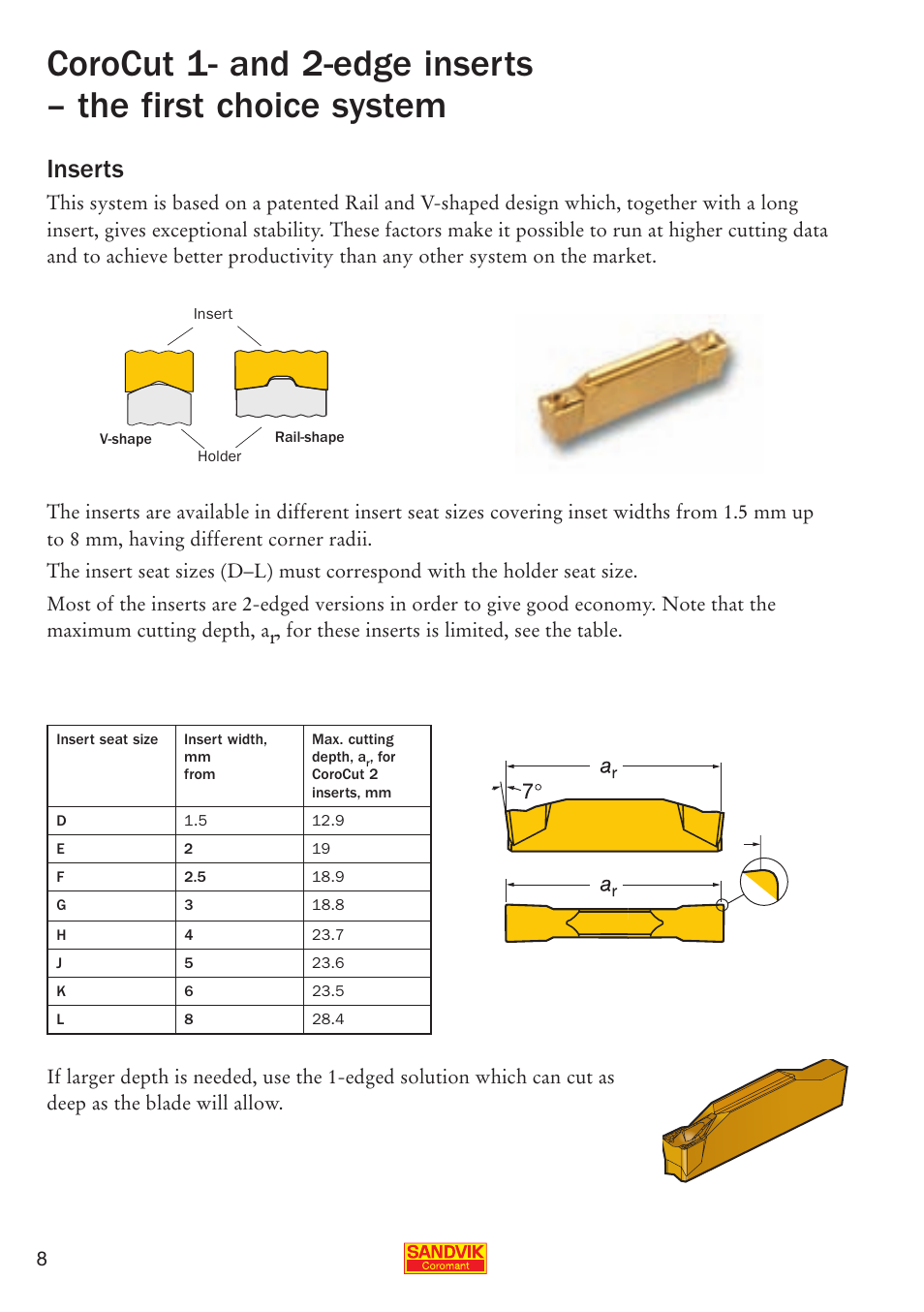 CoroCut 1- and 2-edge inserts
– the first choice system

Inserts

This system is based on a patented Rail and V-shaped design which, together with a long insert, gives exceptional stability. These factors make it possible to run at higher cutting data and to achieve better productivity than any other system on the market.

Insert
V-shape
Holder
Rail-shape

The inserts are available in different insert seat sizes covering inset widths from 1.5 mm up to 8 mm, having different corner radii.

The insert seat sizes (D–L) must correspond with the holder seat size.

Most of the inserts are 2-edged versions in order to give good economy. Note that the maximum cutting depth, $a_r$, for these inserts is limited, see the table.

| Insert seat size | Insert width, mm from | Max. cutting depth, $a_r$, for CoroCut 2 inserts, mm |
|---|---|---|
| D | 1.5 | 12.9 |
| E | 2 | 19 |
| F | 2.5 | 18.9 |
| G | 3 | 18.8 |
| H | 4 | 23.7 |
| J | 5 | 23.6 |
| K | 6 | 23.5 |
| L | 8 | 28.4 |

$a_r$
7°
$a_r$

If larger depth is needed, use the 1-edged solution which can cut as deep as the blade will allow.

8

SANDVIK
Coromant